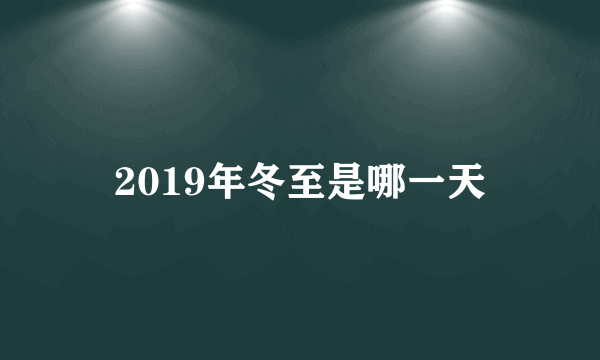 2019年冬至是哪一天